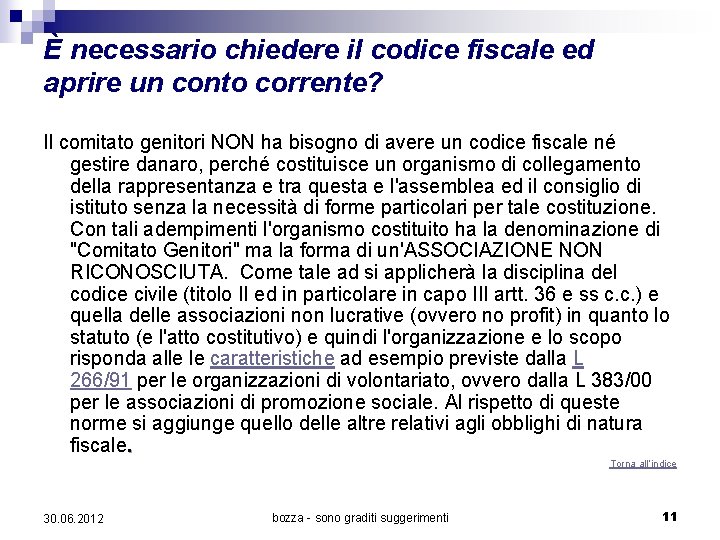 È necessario chiedere il codice fiscale ed aprire un conto corrente?

Il comitato genitori NON ha bisogno di avere un codice fiscale né gestire danaro, perché costituisce un organismo di collegamento della rappresentanza e tra questa e l'assemblea ed il consiglio di istituto senza la necessità di forme particolari per tale costituzione. Con tali adempimenti l'organismo costituito ha la denominazione di "Comitato Genitori" ma la forma di un'ASSOCIAZIONE NON RICONOSCIUTA. Come tale ad si applicherà la disciplina del codice civile (titolo II ed in particolare in capo III artt. 36 e ss c.c.) e quella delle associazioni non lucrative (ovvero no profit) in quanto lo statuto (e l'atto costitutivo) e quindi l'organizzazione e lo scopo risponda alle le caratteristiche ad esempio previste dalla L 266/91 per le organizzazioni di volontariato, ovvero dalla L 383/00 per le associazioni di promozione sociale. Al rispetto di queste norme si aggiunge quello delle altre relativi agli obblighi di natura fiscale.

Torna all'indice

30.06.2012

bozza - sono graditi suggerimenti

11